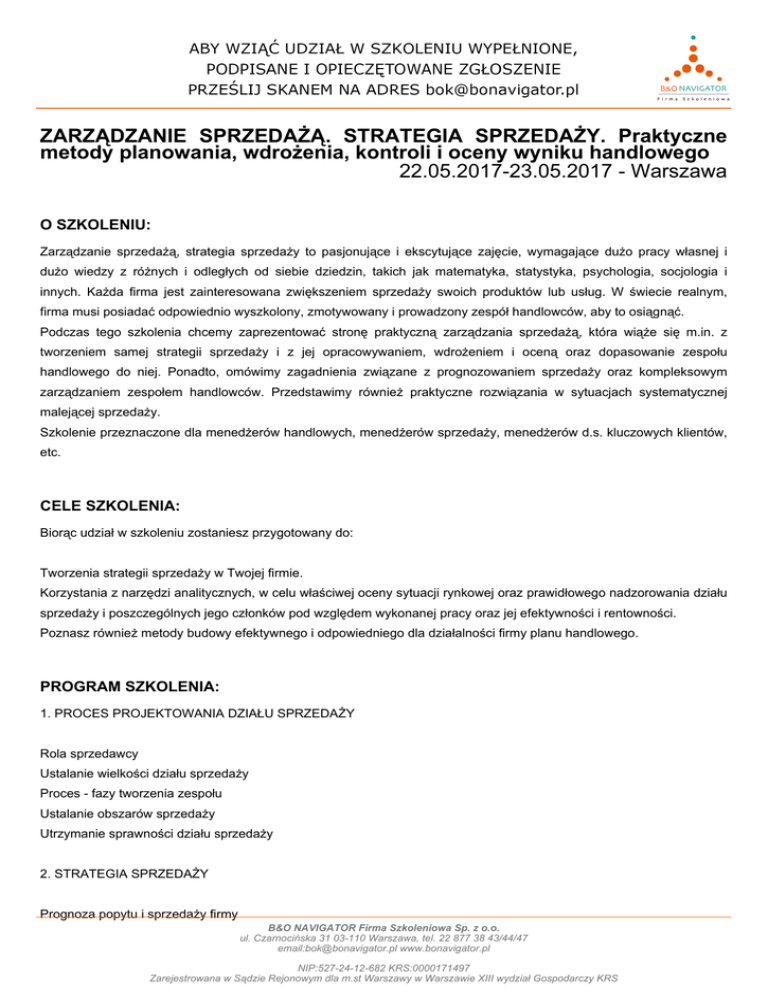 ABY WZIĄĆ UDZIAŁ W SZKOLENIU WYPEŁNIONE, PODPISANE I OPIECZĘTOWANE ZGŁOSZENIE PRZEŚLIJ SKANEM NA ADRES bok@bonavigator.pl

B&O NAVIGATOR
Firma Szkoleniowa

ZARZĄDZANIE SPRZEDAŻĄ. STRATEGIA SPRZEDAŻY. Praktyczne metody planowania, wdrożenia, kontroli i oceny wyniku handlowego
22.05.2017-23.05.2017 - Warszawa

O SZKOLENIU:

Zarządzanie sprzedażą, strategia sprzedaży to pasjonujące i ekscytujące zajęcie, wymagające dużo pracy własnej i dużo wiedzy z różnych i odległych od siebie dziedzin, takich jak matematyka, statystyka, psychologia, socjologia i innych. Każda firma jest zainteresowana zwiększeniem sprzedaży swoich produktów lub usług. W świecie realnym, firma musi posiadać odpowiednio wyszkolony, zmotywowany i prowadzony zespół handlowców, aby to osiągnąć.
Podczas tego szkolenia chcemy zaprezentować stronę praktyczną zarządzania sprzedażą, która wiąże się m.in. z tworzeniem samej strategii sprzedaży i z jej opracowywaniem, wdrożeniem i oceną oraz dopasowanie zespołu handlowego do niej. Ponadto, omówimy zagadnienia związane z prognozowaniem sprzedaży oraz kompleksowym zarządzaniem zespołem handlowców. Przedstawimy również praktyczne rozwiązania w sytuacjach systematycznej malejącej sprzedaży.
Szkolenie przeznaczone dla menedżerów handlowych, menedżerów sprzedaży, menedżerów d.s. kluczowych klientów, etc.

CELE SZKOLENIA:

Biorąc udział w szkoleniu zostaniesz przygotowany do:

Tworzenia strategii sprzedaży w Twojej firmie.
Korzystania z narzędzi analitycznych, w celu właściwej oceny sytuacji rynkowej oraz prawidłowego nadzorowania działu sprzedaży i poszczególnych jego członków pod względem wykonanej pracy oraz jej efektywności i rentowności.
Poznasz również metody budowy efektywnego i odpowiedniego dla działalności firmy planu handlowego.

PROGRAM SZKOLENIA:

1. PROCES PROJEKTOWANIA DZIAŁU SPRZEDAŻY

Rola sprzedawcy
Ustalanie wielkości działu sprzedaży
Proces - fazy tworzenia zespołu
Ustalanie obszarów sprzedaży
Utrzymanie sprawności działu sprzedaży

2. STRATEGIA SPRZEDAŻY

Prognoza popytu i sprzedaży firmy

B&O NAVIGATOR Firma Szkoleniowa Sp. z o.o.
ul. Czarnocińska 31 03-110 Warszawa, tel. 22 877 38 43/44/47
email:bok@bonavigator.pl www.bonavigator.pl

NIP:527-24-12-682 KRS:0000171497
Zarejestrowana w Sądzie Rejonowym dla m.st Warszawy w Warszawie XIII wydział Gospodarczy KRS